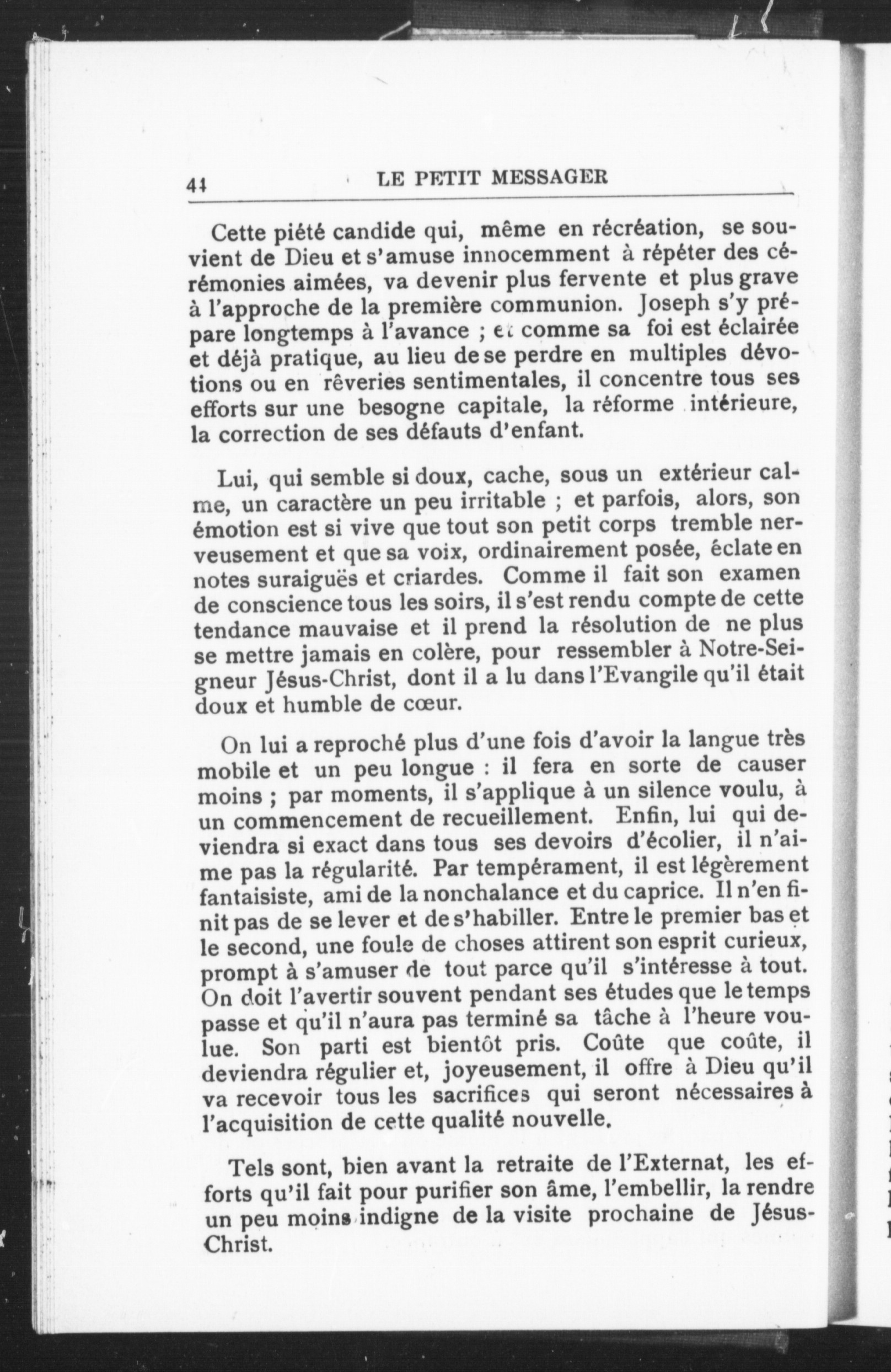 44 LE PETIT MESSAGER

Cette piété candide qui, même en récréation, se souvient de Dieu et s'amuse innocemment à répéter des cérémonies aimées, va devenir plus fervente et plus grave à l'approche de la première communion. Joseph s'y prépare longtemps à l'avance ; et comme sa foi est éclairée et déjà pratique, au lieu de se perdre en multiples dévotions ou en rêveries sentimentales, il concentre tous ses efforts sur une besogne capitale, la réforme intérieure, la correction de ses défauts d'enfant.

Lui, qui semble si doux, cache, sous un extérieur calme, un caractère un peu irritable ; et parfois, alors, son émotion est si vive que tout son petit corps tremble nerveusement et que sa voix, ordinairement posée, éclate en notes suraiguës et criardes. Comme il fait son examen de conscience tous les soirs, il s'est rendu compte de cette tendance mauvaise et il prend la résolution de ne plus se mettre jamais en colère, pour ressembler à Notre-Seigneur Jésus-Christ, dont il a lu dans l'Evangile qu'il était doux et humble de cœur.

On lui a reproché plus d'une fois d'avoir la langue très mobile et un peu longue : il fera en sorte de causer moins ; par moments, il s'applique à un silence voulu, à un commencement de recueillement. Enfin, lui qui deviendra si exact dans tous ses devoirs d'écolier, il n'aime pas la régularité. Par tempérament, il est légèrement fantaisiste, ami de la nonchalance et du caprice. Il n'en finit pas de se lever et de s'habiller. Entre le premier bas et le second, une foule de choses attirent son esprit curieux, prompt à s'amuser de tout parce qu'il s'intéresse à tout. On doit l'avertir souvent pendant ses études que le temps passe et qu'il n'aura pas terminé sa tâche à l'heure voulue. Son parti est bientôt pris. Coûte que coûte, il deviendra régulier et, joyeusement, il offre à Dieu qu'il va recevoir tous les sacrifices qui seront nécessaires à l'acquisition de cette qualité nouvelle.

Tels sont, bien avant la retraite de l'Externat, les efforts qu'il fait pour purifier son âme, l'embellir, la rendre un peu moins indigne de la visite prochaine de Jésus-Christ.